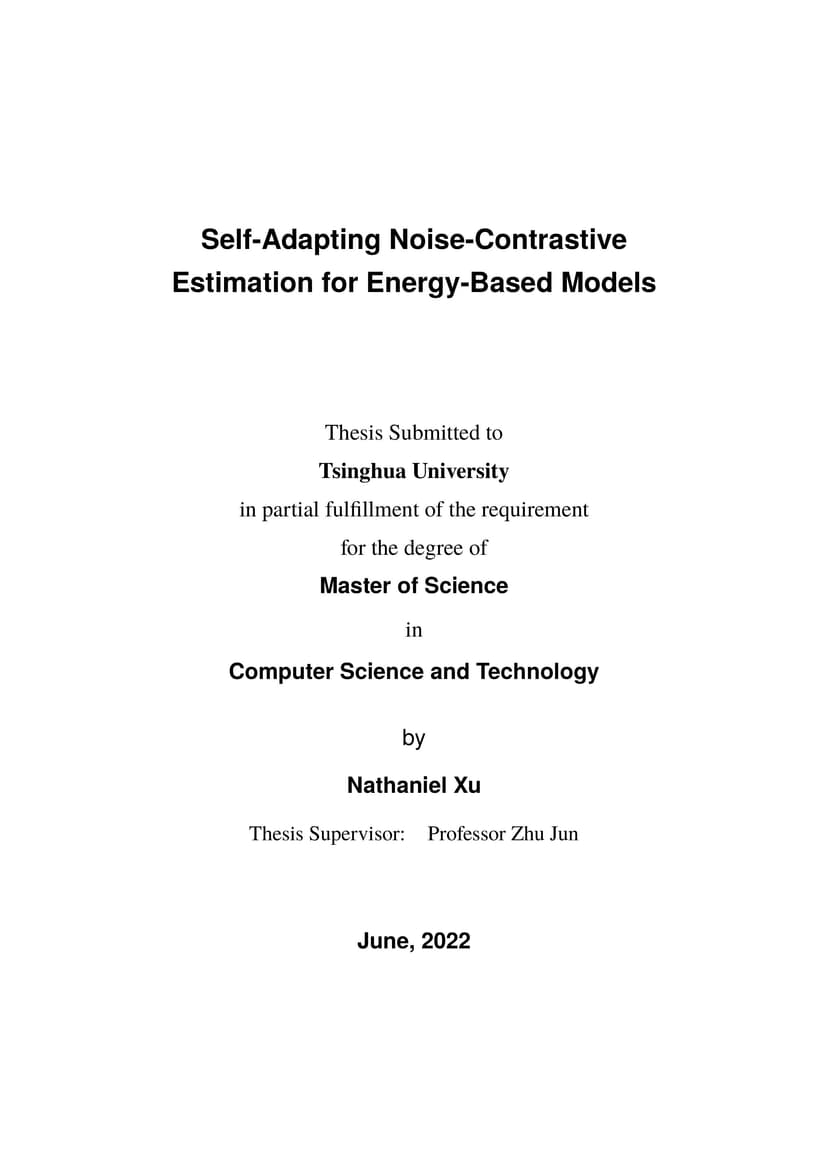 Self-Adapting Noise-Contrastive Estimation for Energy-Based Models

Thesis Submitted to

Tsinghua University

in partial fulfillment of the requirement

for the degree of

Master of Science

in

Computer Science and Technology

by

Nathaniel Xu

Thesis Supervisor: Professor Zhu Jun

June, 2022